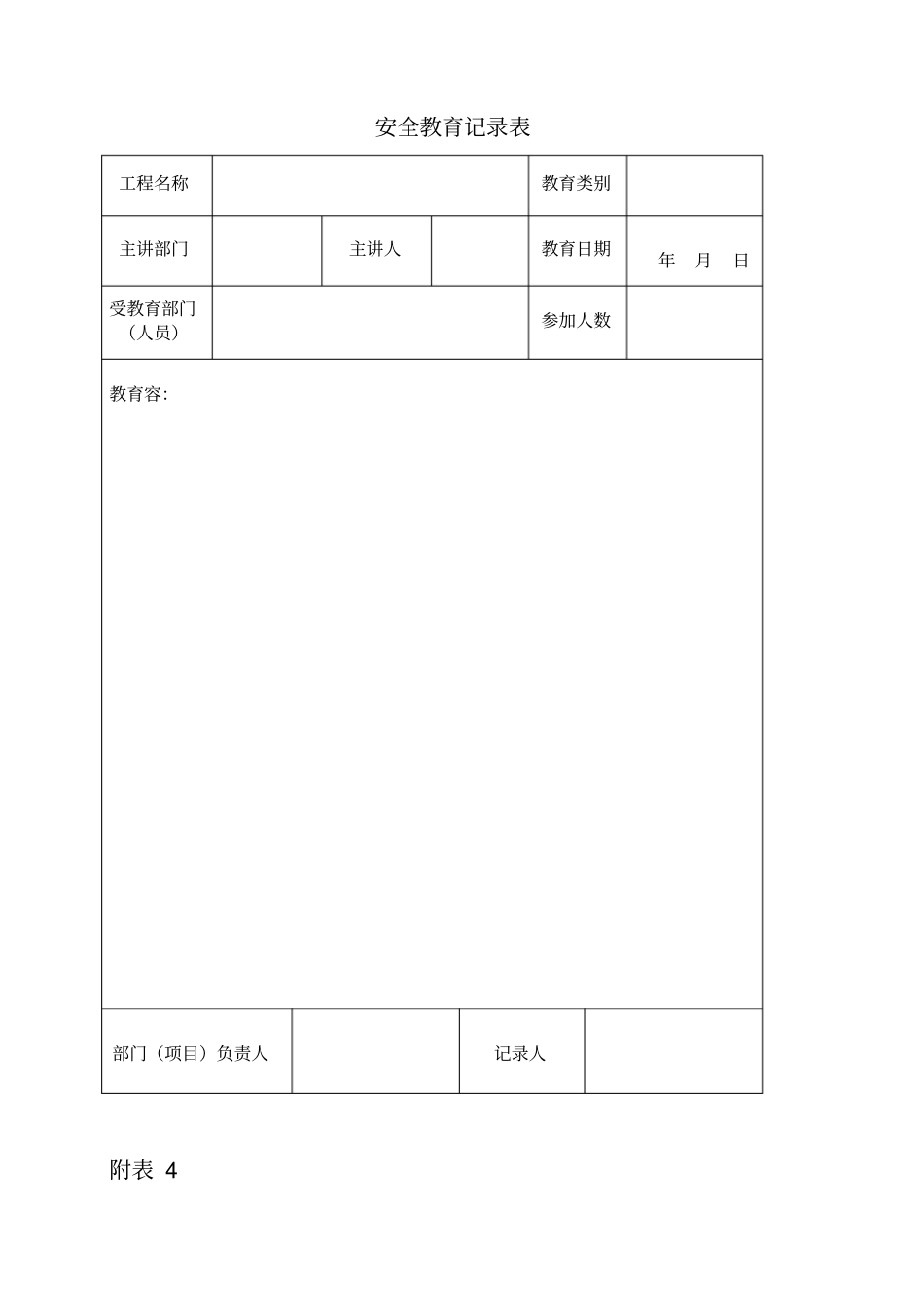 安全教育记录表

| 工程名称 | | | | 教育类别 | |
|---|---|---|---|---|---|
| 主讲部门 | | 主讲人 | | 教育日期 | 年 月 日 |
| 受教育部门（人员） | | | | 参加人数 | |

教育容:

| 部门（项目）负责人 | | 记录人 | |
|---|---|---|---|

附表 4